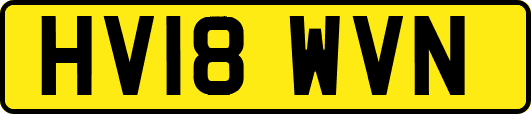 HV18 WVN